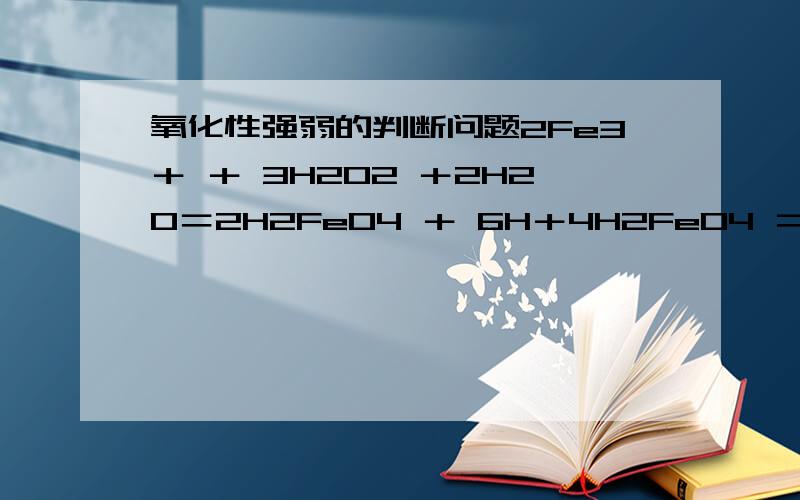 氧化性强弱的判断问题2Fe3+ + 3H2O2 +2H2O＝2H2FeO4 + 6H+4H2FeO4 =